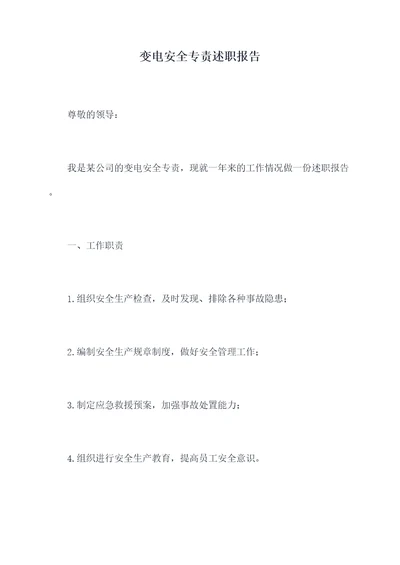 变电安全专责述职报告

尊敬的领导：

我是某公司的变电安全专责，现就一年来的工作情况做一份述职报告。

一、工作职责

1.组织安全生产检查，及时发现、排除各种事故隐患；

2.编制安全生产规章制度，做好安全管理工作；

3.制定应急救援预案，加强事故处置能力；

4.组织进行安全生产教育，提高员工安全意识。